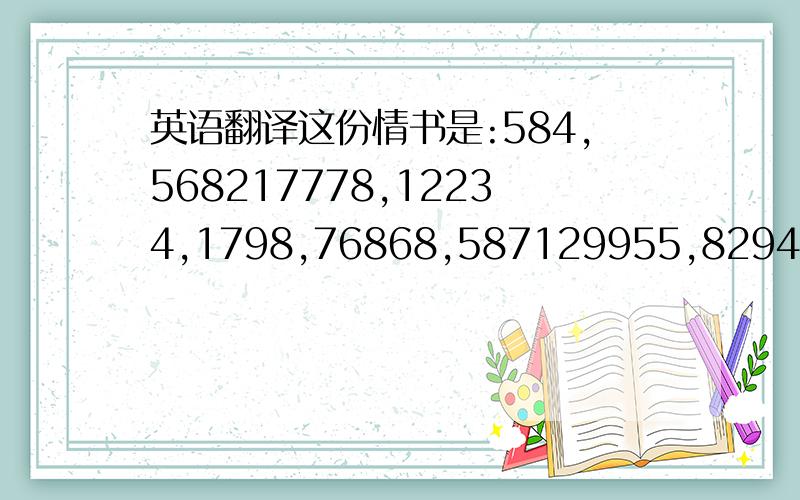 英语翻译这份情书是:584,568217778,12234,1798,76868,587129955,8294